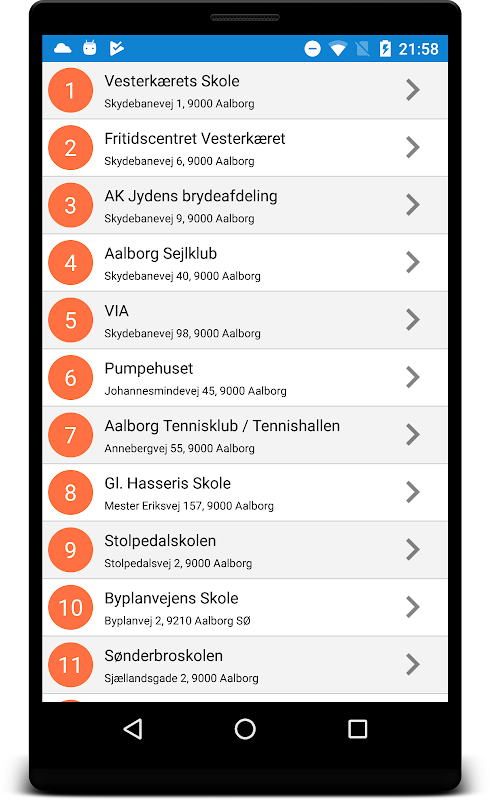 21:58

1 Vesterkærets Skole
Skydebanevej 1, 9000 Aalborg

2 Fritidscentret Vesterkæret
Skydebanevej 6, 9000 Aalborg

3 AK Jydens brydeafdeling
Skydebanevej 9, 9000 Aalborg

4 Aalborg Sejlklub
Skydebanevej 40, 9000 Aalborg

5 VIA
Skydebanevej 98, 9000 Aalborg

6 Pumpehuset
Johannesmindevej 45, 9000 Aalborg

7 Aalborg Tennisklub / Tennishallen
Annebergvej 55, 9000 Aalborg

8 Gl. Hasseris Skole
Mester Eriksvej 157, 9000 Aalborg

9 Stolpedalskolen
Stolpedalsvej 2, 9000 Aalborg

10 Byplanvejens Skole
Byplanvej 2, 9210 Aalborg SØ

11 Sønderbroskolen
Sjællandsgade 2, 9000 Aalborg